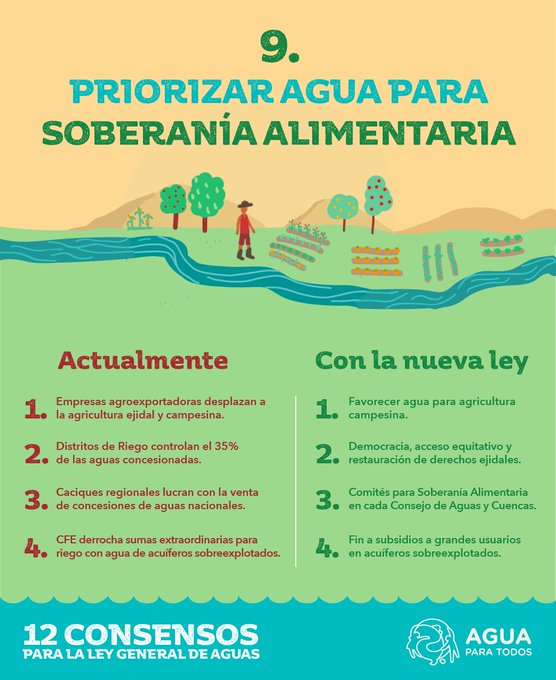 9.

PRIORIZAR AGUA PARA SOBERANÍA ALIMENTARIA

Actualmente

1. Empresas agroexportadoras desplazan a la agricultura ejidal y campesina.

2. Distritos de Riego controlan el 35% de las aguas concesionadas.

3. Caciques regionales lucran con la venta de concesiones de aguas nacionales.

4. CFE derrocha sumas extraordinarias para riego con agua de acuíferos sobreexplotados.

Con la nueva ley

1. Favorecer agua para agricultura campesina.

2. Democracia, acceso equitativo y restauración de derechos ejidales.

3. Comités para Soberanía Alimentaria en cada Consejo de Aguas y Cuencas.

4. Fin a subsidios a grandes usuarios en acuíferos sobreexplotados.

12 CONSENSOS PARA LA LEY GENERAL DE AGUAS

AGUA PARA TODOS